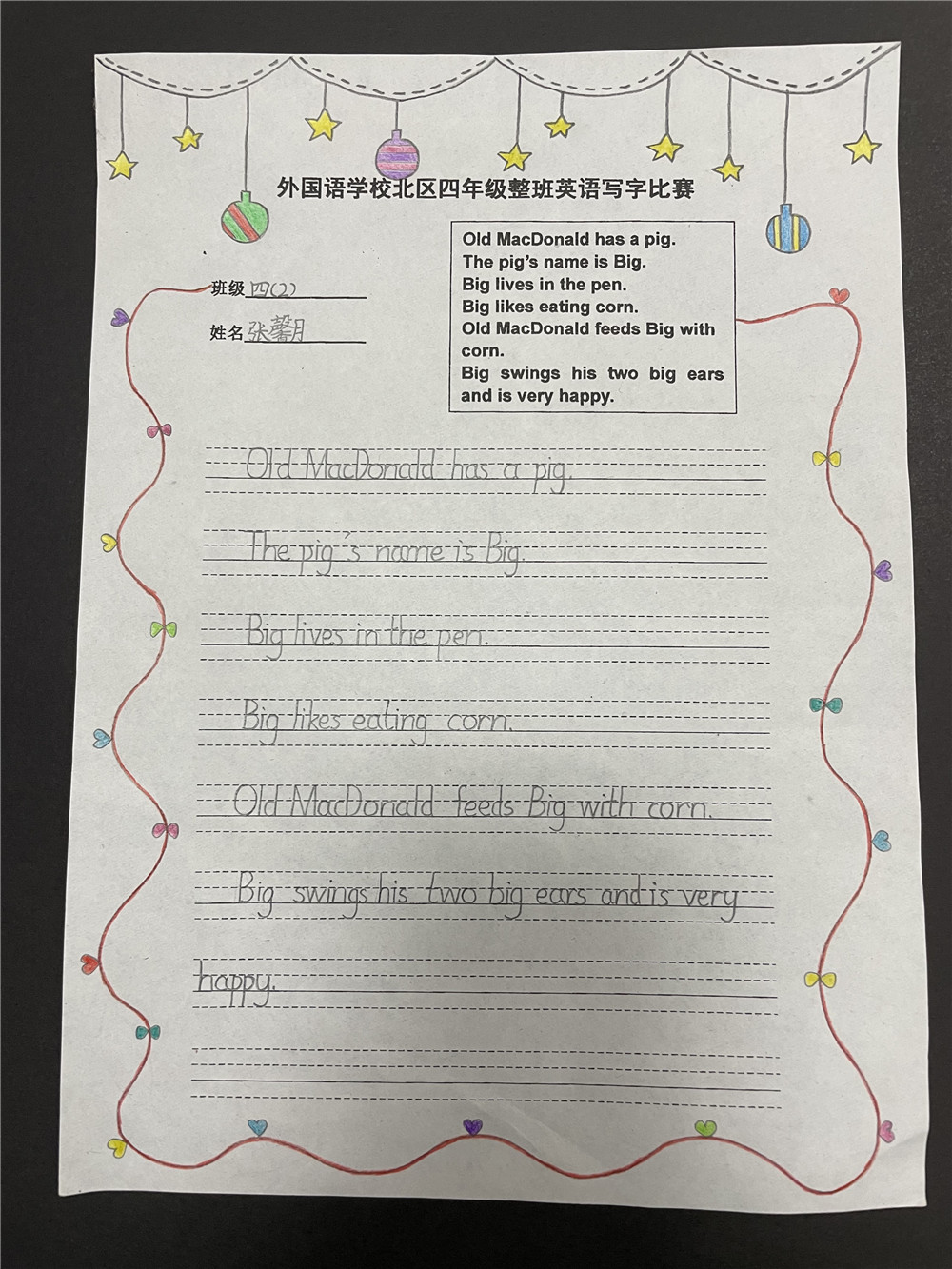 外国语学校北区四年级整班英语写字比赛

班级 四(2)

姓名 张馨月

Old MacDonald has a pig.
The pig's name is Big.
Big lives in the pen.
Big likes eating corn.
Old MacDonald feeds Big with corn.
Big swings his two big ears and is very happy.

Old MacDonald has a pig.

The pig's name is Big.

Big lives in the pen.

Big likes eating corn.

Old MacDonald feeds Big with corn.

Big swings his two big ears and is very happy.